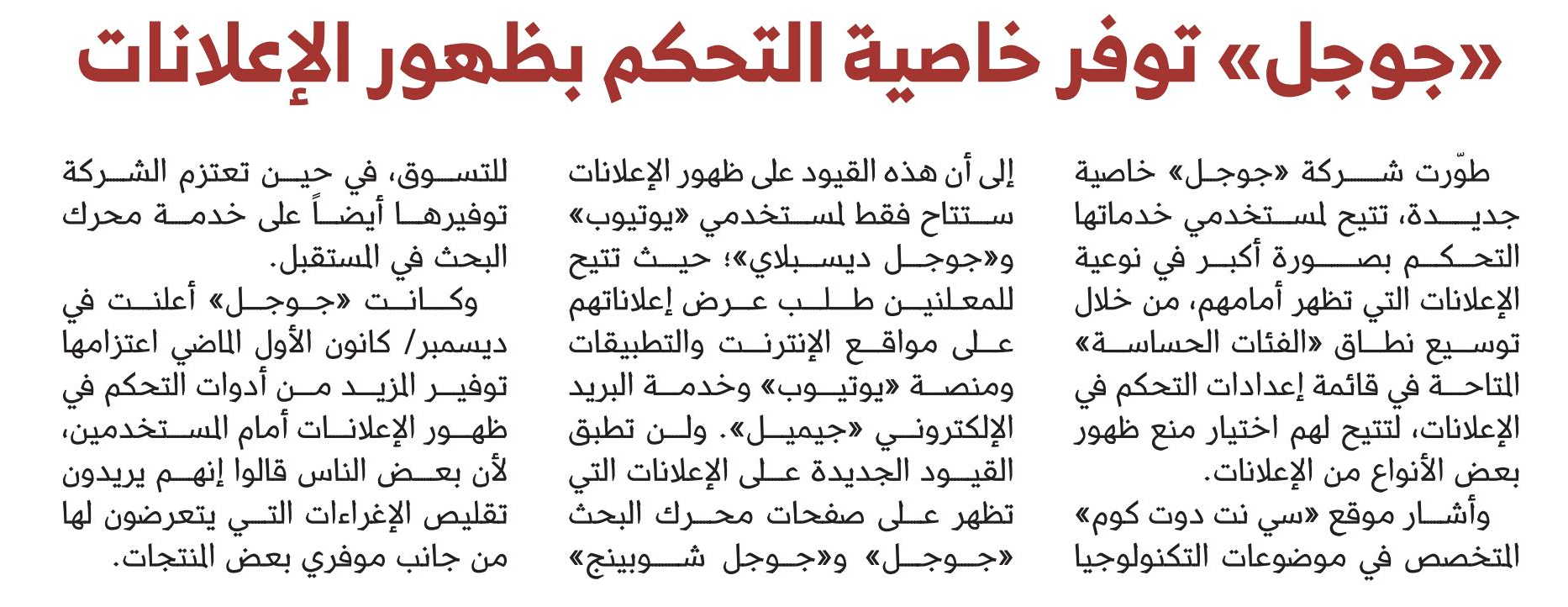 «جوجل» توفر خاصية التحكم بظهور الإعلانات

طوّرت شركة «جوجل» خاصية جديدة، تتيح لمستخدمي خدماتها التحكم بصورة أكبر في نوعية الإعلانات التي تظهر أمامهم، من خلال توسيع نطاق «الفئات الحساسة» المتاحة في قائمة إعدادات التحكم في الإعلانات، لتتيح لهم اختيار منع ظهور بعض الأنواع من الإعلانات.

وأشار موقع «سي نت دوت كوم» المتخصص في موضوعات التكنولوجيا إلى أن هذه القيود على ظهور الإعلانات ستتاح فقط لمستخدمي «يوتيوب» و«جوجل ديسبلاي»؛ حيث تتيح للمعلنين طلب عرض إعلاناتهم على مواقع الإنترنت والتطبيقات ومنصة «يوتيوب» وخدمة البريد الإلكتروني «جيميل». ولن تطبق القيود الجديدة على الإعلانات التي تظهر على صفحات محرك البحث «جوجل» و«جوجل شوبينج» للتسوق، في حين تعتزم الشركة توفيرها أيضاً على خدمة محرك البحث في المستقبل.

وكانت «جوجل» أعلنت في ديسمبر/ كانون الأول الماضي اعتزامها توفير المزيد من أدوات التحكم في ظهور الإعلانات أمام المستخدمين، لأن بعض الناس قالوا إنهم يريدون تقليص الإغراءات التي يتعرضون لها من جانب موفري بعض المنتجات.